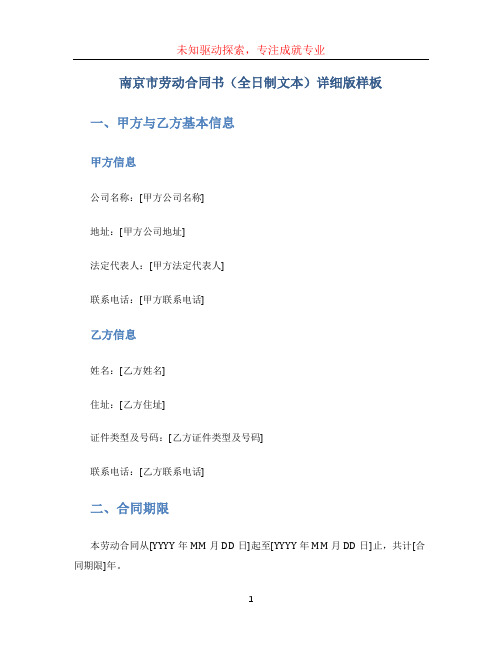 未知驱动探索，专注成就专业

南京市劳动合同书（全日制文本）详细版样板

一、甲方与乙方基本信息

甲方信息

公司名称：[甲方公司名称]

地址：[甲方公司地址]

法定代表人：[甲方法定代表人]

联系电话：[甲方联系电话]

乙方信息

姓名：[乙方姓名]

住址：[乙方住址]

证件类型及号码：[乙方证件类型及号码]

联系电话：[乙方联系电话]

二、合同期限

本劳动合同从[YYYY 年 MM 月 DD 日]起至[YYYY 年 MM 月 DD 日]止，共计[合同期限]年。

1